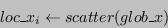 $loc\_x_i \leftarrow scatter(glob\_x)$